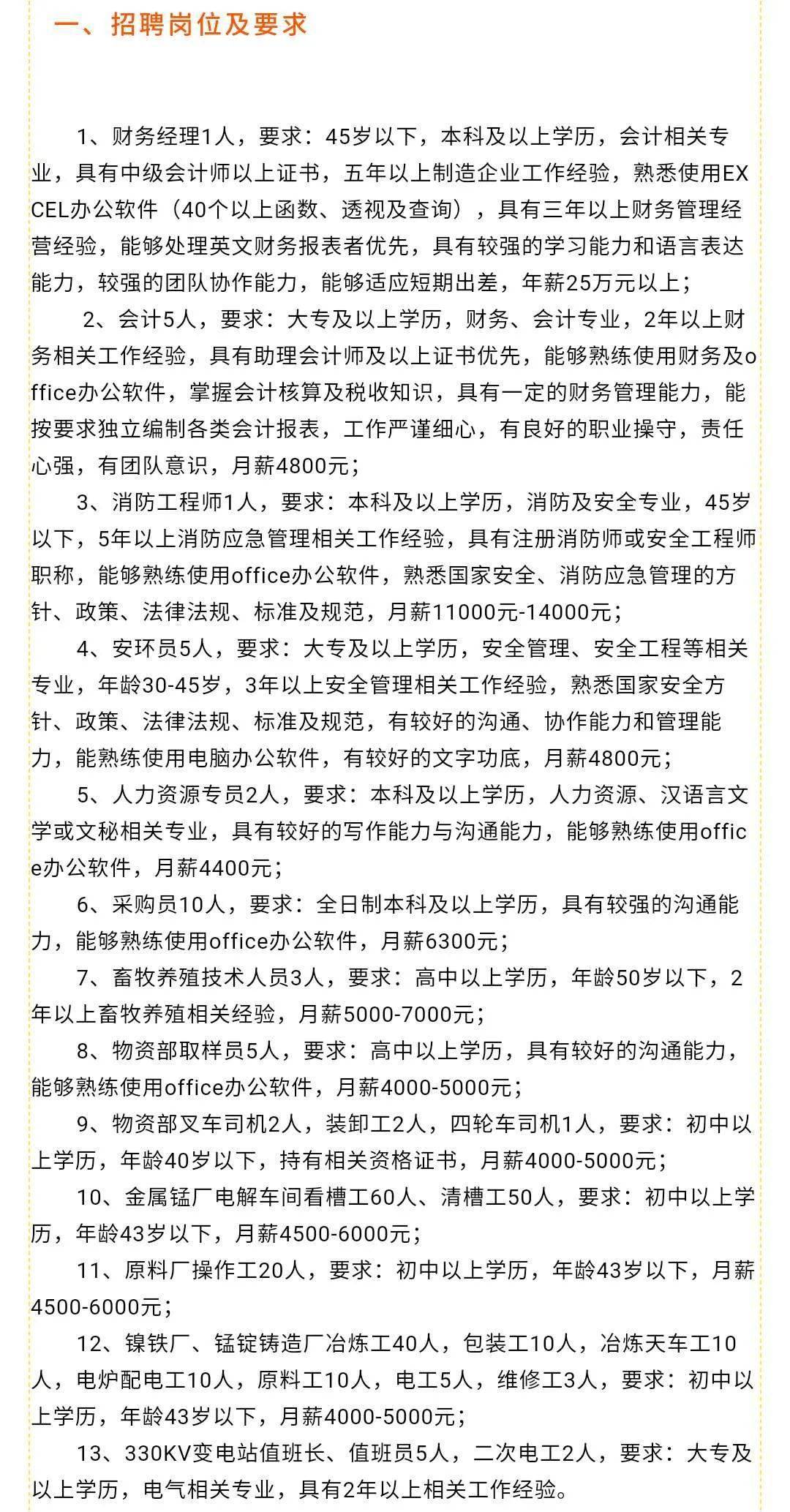 一、招聘岗位及要求

1、财务经理1人，要求：45岁以下，本科及以上学历，会计相关专业，具有中级会计师以上证书，五年以上制造企业工作经验，熟悉使用EXCEL办公软件（40个以上函数、透视及查询），具有三年以上财务管理经营经验，能够处理英文财务报表者优先，具有较强的学习能力和语言表达能力，较强的团队协作能力，能够适应短期出差，年薪25万元以上；

2、会计5人，要求：大专及以上学历，财务、会计专业，2年以上财务相关工作经验，具有助理会计师及以上证书优先，能够熟练使用财务及office办公软件，掌握会计核算及税收知识，具有一定的财务管理能力，能按要求独立编制各类会计报表，工作严谨细心，有良好的职业操守，责任心强，有团队意识，月薪4800元；

3、消防工程师1人，要求：本科及以上学历，消防及安全专业，45岁以下，5年以上消防应急管理相关工作经验，具有注册消防师或安全工程师职称，能够熟练使用office办公软件，熟悉国家安全、消防应急管理的方针、政策、法律法规、标准及规范，月薪11000元-14000元；

4、安环员5人，要求：大专及以上学历，安全管理、安全工程等相关专业，年龄30-45岁，3年以上安全管理相关工作经验，熟悉国家安全方针、政策、法律法规、标准及规范，有较好的沟通、协作能力和管理能力，能熟练使用电脑办公软件，有较好的文字功底，月薪4800元；

5、人力资源专员2人，要求：本科及以上学历，人力资源、汉语言文学或文秘相关专业，具有较好的写作能力与沟通能力，能够熟练使用office办公软件，月薪4400元；

6、采购员10人，要求：全日制本科及以上学历，具有较强的沟通能力，能够熟练使用office办公软件，月薪6300元；

7、畜牧养殖技术人员3人，要求：高中以上学历，年龄50岁以下，2年以上畜牧养殖相关经验，月薪5000-7000元；

8、物资部取样员5人，要求：高中以上学历，具有较好的沟通能力，能够熟练使用office办公软件，月薪4000-5000元；

9、物资部叉车司机2人，装卸工2人，四轮车司机1人，要求：初中以上学历，年龄40岁以下，持有相关资格证书，月薪4000-5000元；

10、金属锰厂电解车间看槽工60人、清槽工50人，要求：初中以上学历，年龄43岁以下，月薪4500-6000元；

11、原料厂操作工20人，要求：初中以上学历，年龄43岁以下，月薪4500-6000元；

12、镍铁厂、锰锭铸造厂冶炼工40人，包装工10人，冶炼天车工10人，电炉配电工10人，原料工10人，电工5人，维修工3人，要求：初中以上学历，年龄43岁以下，月薪4000-5000元；

13、330KV变电站值班长、值班员5人，二次电工2人，要求：大专及以上学历，电气相关专业，具有2年以上相关工作经验。